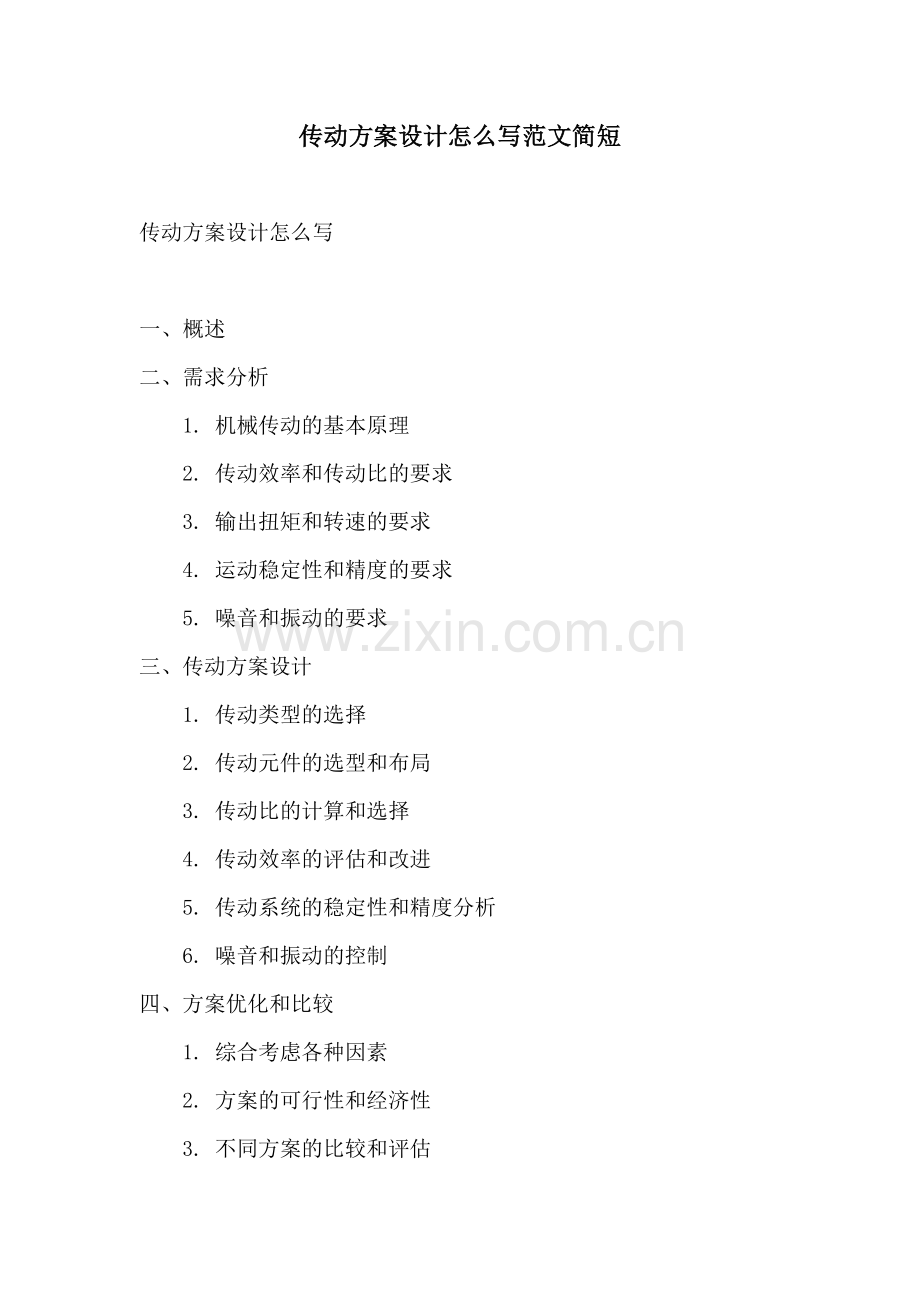 传动方案设计怎么写范文简短

传动方案设计怎么写

一、概述

二、需求分析

1. 机械传动的基本原理

2. 传动效率和传动比的要求

3. 输出扭矩和转速的要求

4. 运动稳定性和精度的要求

5. 噪音和振动的要求

www.zixin.com.cn

三、传动方案设计

1. 传动类型的选择

2. 传动元件的选型和布局

3. 传动比的计算和选择

4. 传动效率的评估和改进

5. 传动系统的稳定性和精度分析

6. 噪音和振动的控制

四、方案优化和比较

1. 综合考虑各种因素

2. 方案的可行性和经济性

3. 不同方案的比较和评估